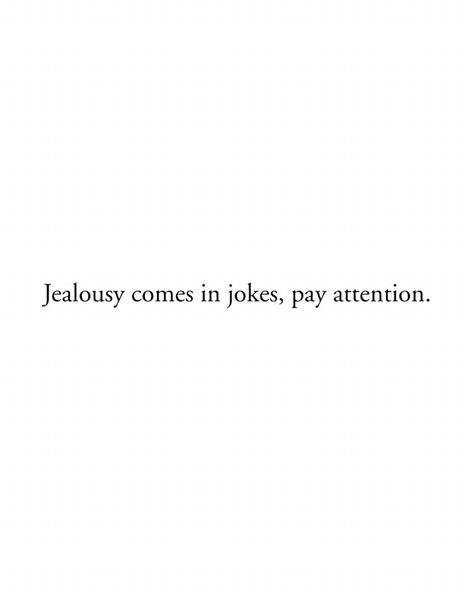 Jealousy comes in jokes, pay attention.